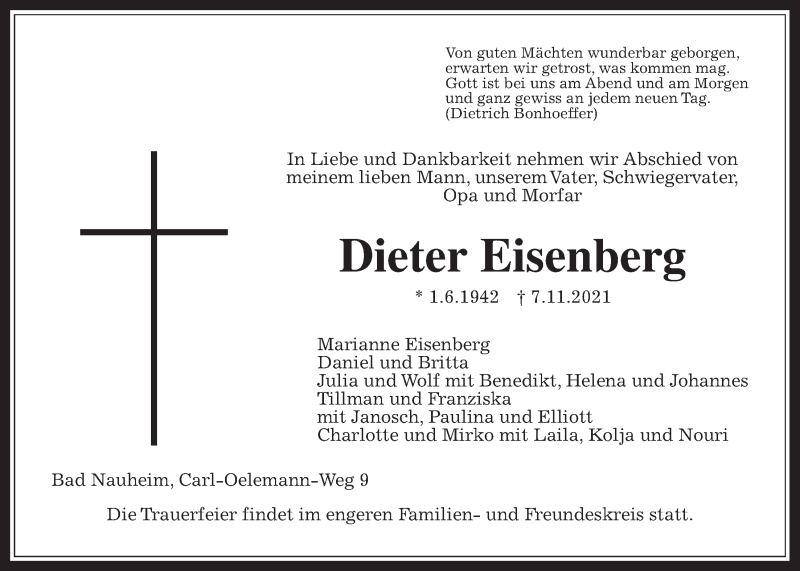 Von guten Mächten wunderbar geborgen,
erwarten wir getrost, was kommen mag.
Gott ist bei uns am Abend und am Morgen
und ganz gewiss an jedem neuen Tag.
(Dietrich Bonhoeffer)

In Liebe und Dankbarkeit nehmen wir Abschied von meinem lieben Mann, unserem Vater, Schwiegervater, Opa und Morfar

Dieter Eisenberg

* 1.6.1942 † 7.11.2021

Marianne Eisenberg
Daniel und Britta
Julia und Wolf mit Benedikt, Helena und Johannes
Tillman und Franziska
mit Janosch, Paulina und Elliott
Charlotte und Mirko mit Laila, Kolja und Nouri

Bad Nauheim, Carl-Oelemann-Weg 9

Die Trauerfeier findet im engeren Familien- und Freundeskreis statt.